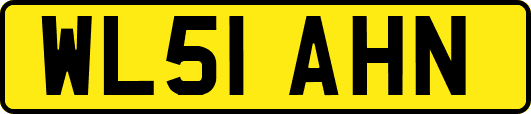 WL51 AHN